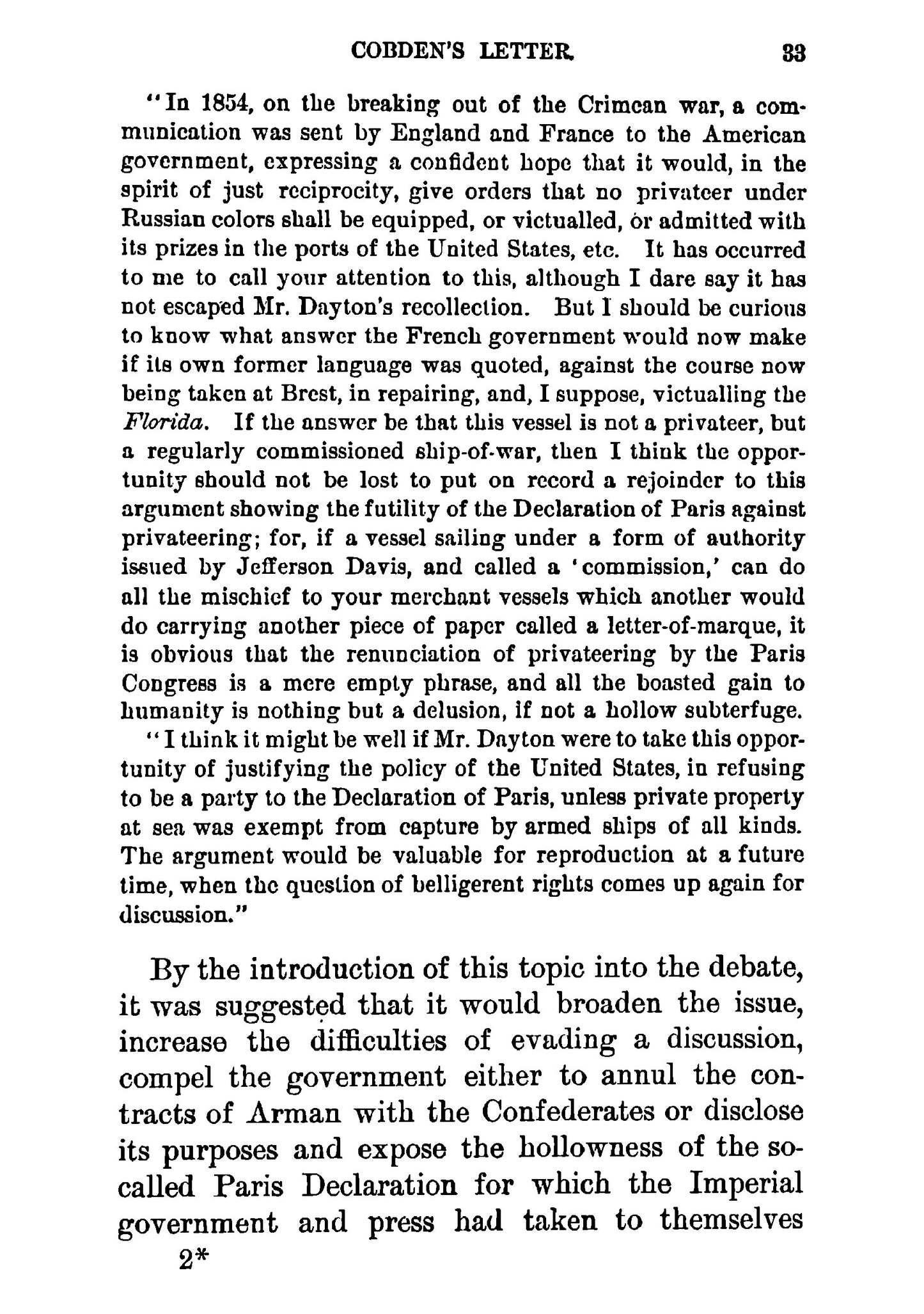 COBDEN'S LETTER. 33

"In 1854, on the breaking out of the Crimean war, a communication was sent by England and France to the American government, expressing a confident hope that it would, in the spirit of just reciprocity, give orders that no privateer under Russian colors shall be equipped, or victualled, or admitted with its prizes in the ports of the United States, etc. It has occurred to me to call your attention to this, although I dare say it has not escaped Mr. Dayton's recollection. But I should be curious to know what answer the French government would now make if its own former language was quoted, against the course now being taken at Brest, in repairing, and, I suppose, victualling the Florida. If the answer be that this vessel is not a privateer, but a regularly commissioned ship-of-war, then I think the opportunity should not be lost to put on record a rejoinder to this argument showing the futility of the Declaration of Paris against privateering; for, if a vessel sailing under a form of authority issued by Jefferson Davis, and called a 'commission,' can do all the mischief to your merchant vessels which another would do carrying another piece of paper called a letter-of-marque, it is obvious that the renunciation of privateering by the Paris Congress is a mere empty phrase, and all the boasted gain to humanity is nothing but a delusion, if not a hollow subterfuge.

"I think it might be well if Mr. Dayton were to take this opportunity of justifying the policy of the United States, in refusing to be a party to the Declaration of Paris, unless private property at sea was exempt from capture by armed ships of all kinds. The argument would be valuable for reproduction at a future time, when the question of belligerent rights comes up again for discussion."

By the introduction of this topic into the debate, it was suggested that it would broaden the issue, increase the difficulties of evading a discussion, compel the government either to annul the contracts of Arman with the Confederates or disclose its purposes and expose the hollowness of the so-called Paris Declaration for which the Imperial government and press had taken to themselves

2*